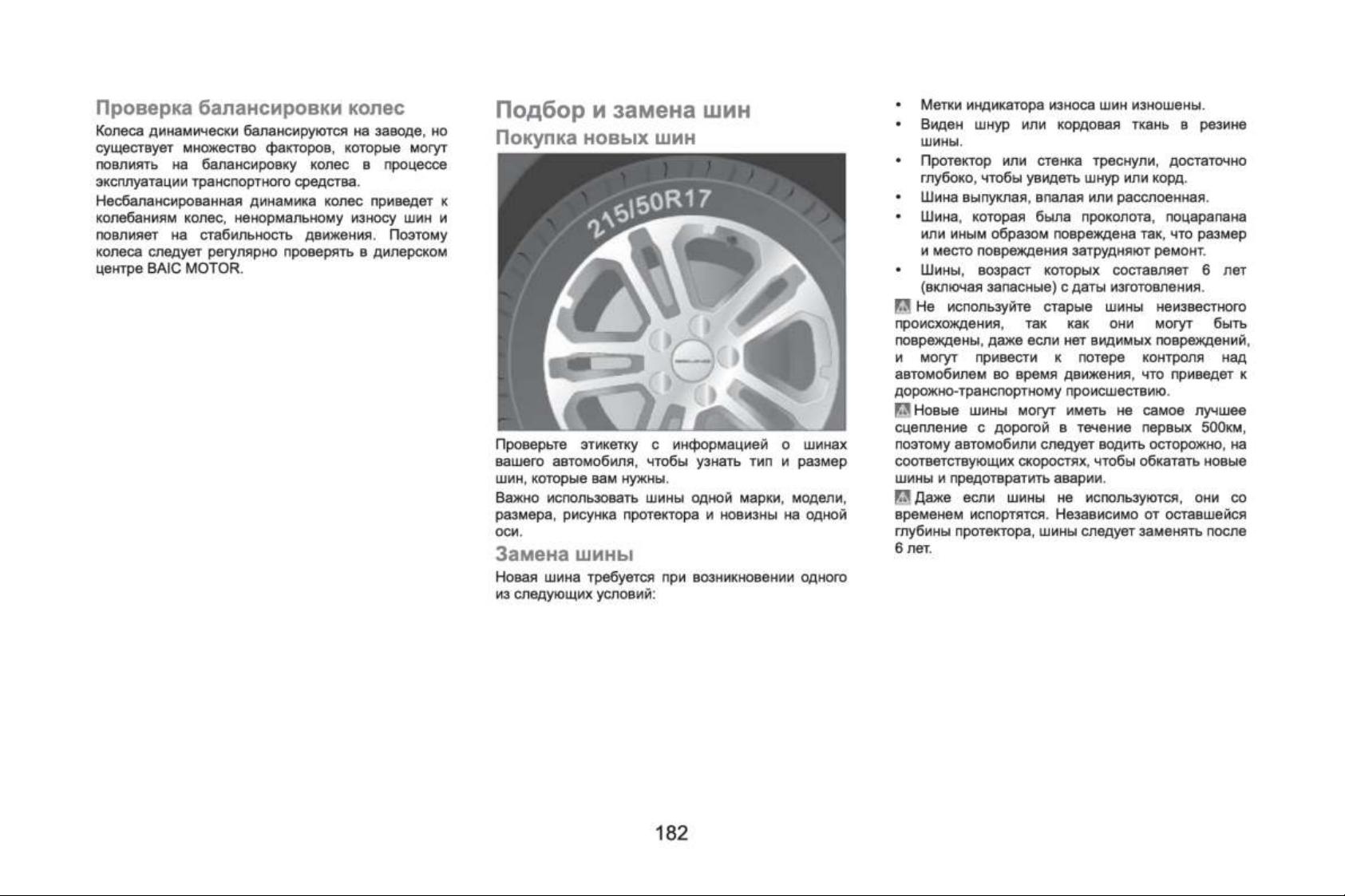 Проверка балансировки колес

Колеса динамически балансируются на заводе, но существует множество факторов, которые могут повлиять на балансировку колес в процессе эксплуатации транспортного средства.

Несбалансированная динамика колес приведет к колебаниям колес, ненормальному износу шин и повлияет на стабильность движения. Поэтому колеса следует регулярно проверять в дилерском центре BAIC MOTOR.

Подбор и замена шин

Покупка новых шин

215/50R17

Проверьте этикетку с информацией о шинах вашего автомобиля, чтобы узнать тип и размер шин, которые вам нужны.

Важно использовать шины одной марки, модели, размера, рисунка протектора и новизны на одной оси.

Замена шины

Новая шина требуется при возникновении одного из следующих условий:

• Метки индикатора износа шин изношены.
• Виден шнур или кордовая ткань в резине шины.
• Протектор или стенка треснули, достаточно глубоко, чтобы увидеть шнур или корд.
• Шина выпуклая, впалая или расслоенная.
• Шина, которая была проколота, поцарапана или иным образом повреждена так, что размер и место повреждения затрудняют ремонт.
• Шины, возраст которых составляет 6 лет (включая запасные) с даты изготовления.

Не используйте старые шины неизвестного происхождения, так как они могут быть повреждены, даже если нет видимых повреждений, и могут привести к потере контроля над автомобилем во время движения, что приведет к дорожно-транспортному происшествию.

Новые шины могут иметь не самое лучшее сцепление с дорогой в течение первых 500км, поэтому автомобили следует водить осторожно, на соответствующих скоростях, чтобы обкатать новые шины и предотвратить аварии.

Даже если шины не используются, они со временем испортятся. Независимо от оставшейся глубины протектора, шины следует заменять после 6 лет.

182